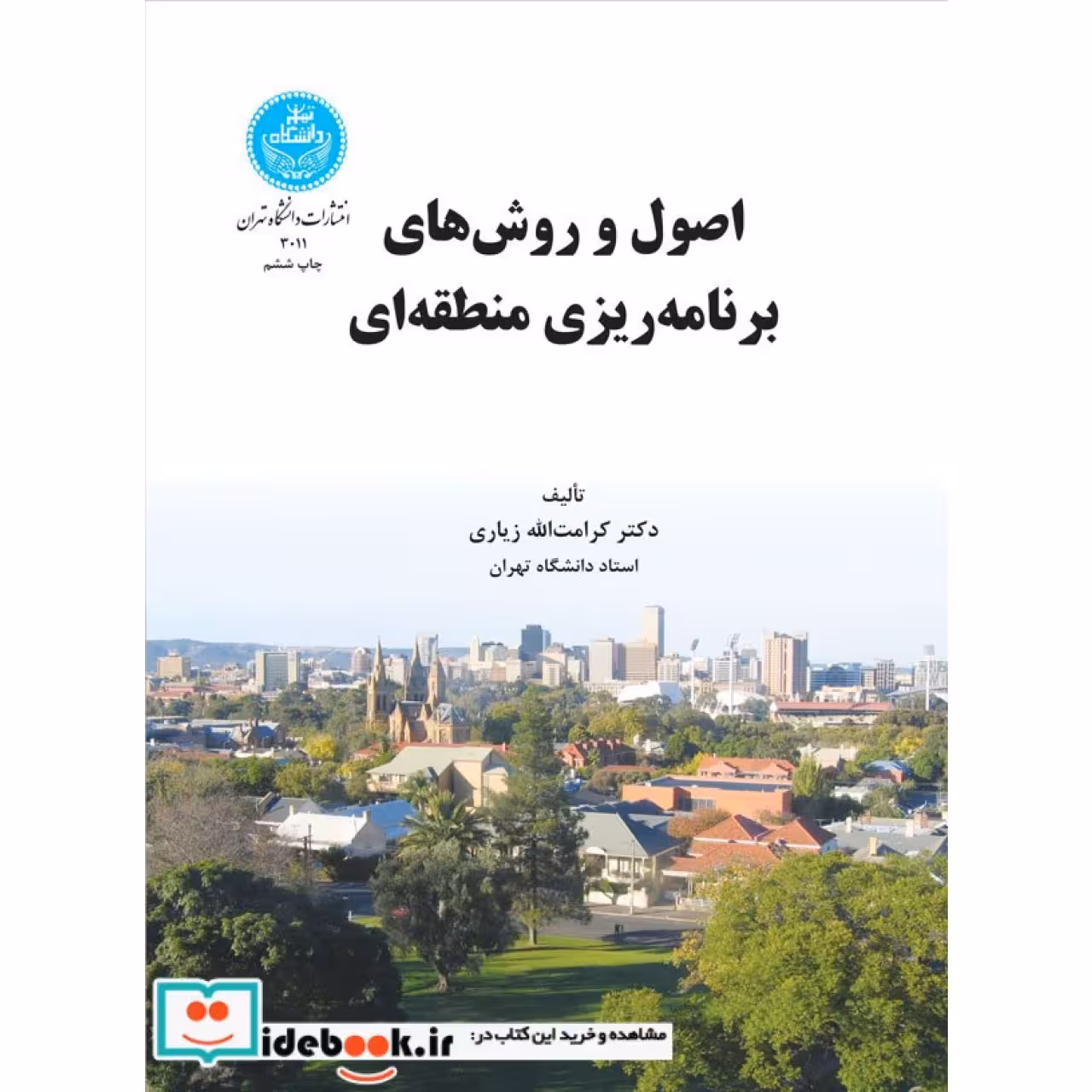 دانشگاه تهران

انتشارات دانشگاه تهران
۳۰۱۱
چاپ ششم

اصول و روش‌های
برنامه‌ریزی منطقه‌ای

تألیف
دکتر کرامت‌الله زیاری
استاد دانشگاه تهران

مشاهده و خرید این کتاب در: idebook.ir